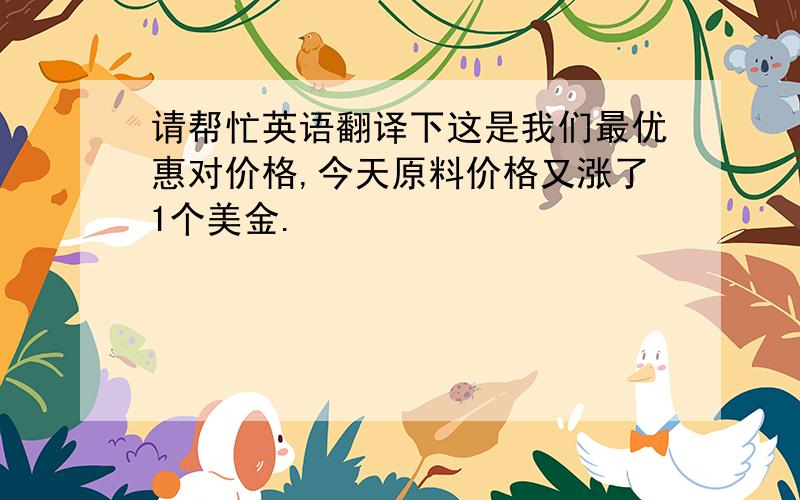 请帮忙英语翻译下这是我们最优惠对价格,今天原料价格又涨了1个美金.